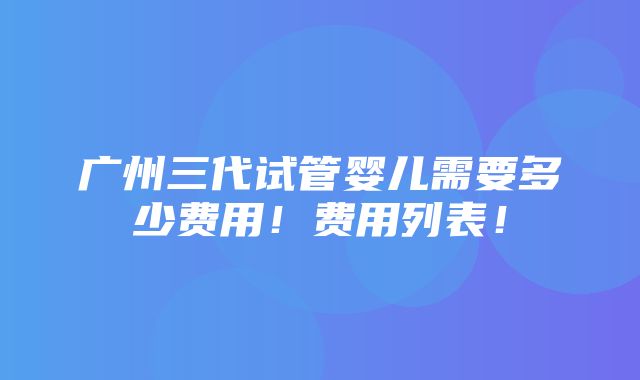 广州三代试管婴儿需要多少费用！费用列表！